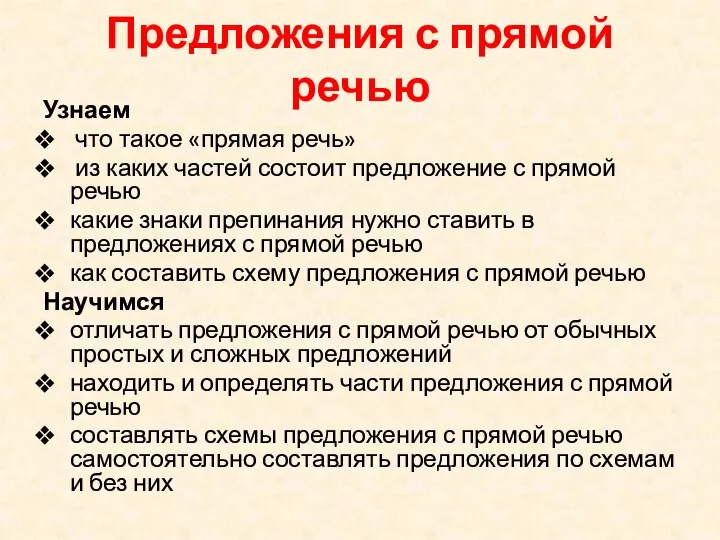 Предложения с прямой речью

Узнаем

❖ что такое «прямая речь»
❖ из каких частей состоит предложение с прямой речью
❖ какие знаки препинания нужно ставить в предложениях с прямой речью
❖ как составить схему предложения с прямой речью

Научимся

❖ отличать предложения с прямой речью от обычных простых и сложных предложений
❖ находить и определять части предложения с прямой речью
❖ составлять схемы предложения с прямой речью самостоятельно составлять предложения по схемам и без них